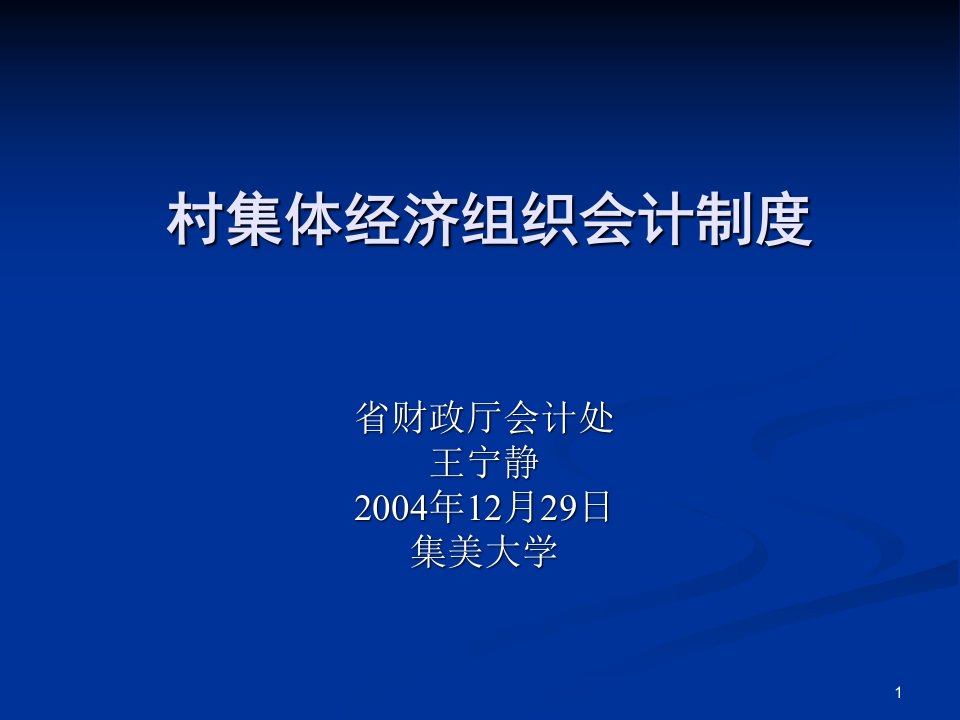 村集体经济组织会计制度

省财政厅会计处
王宁静
2004年12月29日
集美大学

1